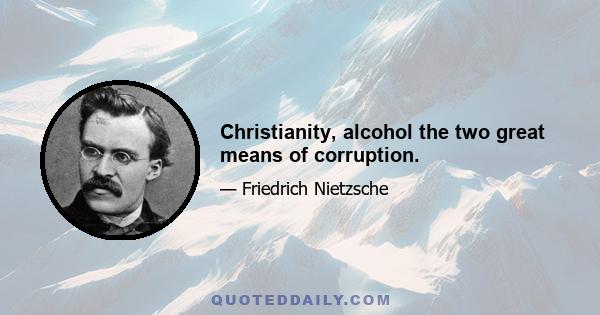 Christianity, alcohol the two great means of corruption.

— Friedrich Nietzsche

QUOTEDDAILY.COM